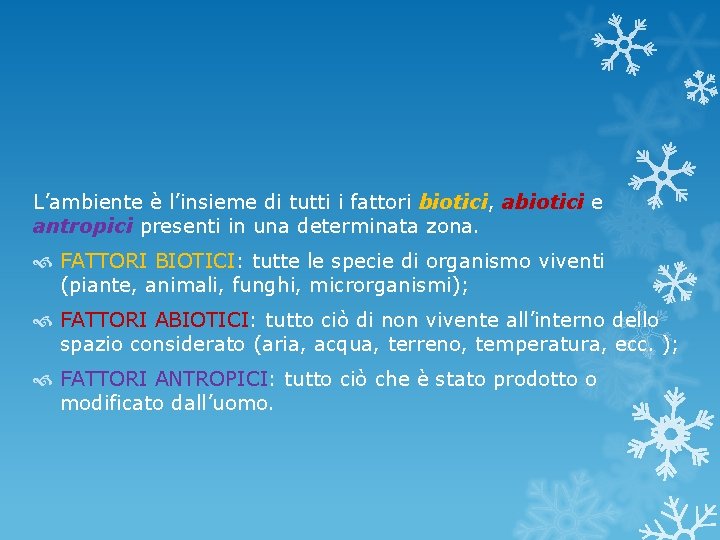 L’ambiente è l’insieme di tutti i fattori biotici, abiotici e antropici presenti in una determinata zona.

FATTORI BIOTICI: tutte le specie di organismo viventi (piante, animali, funghi, microrganismi);

FATTORI ABIOTICI: tutto ciò di non vivente all’interno dello spazio considerato (aria, acqua, terreno, temperatura, ecc. );

FATTORI ANTROPICI: tutto ciò che è stato prodotto o modificato dall’uomo.